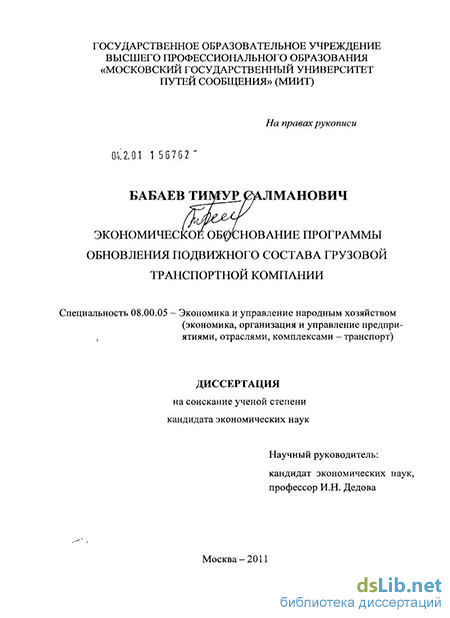 ГОСУДАРСТВЕННОЕ ОБРАЗОВАТЕЛЬНОЕ УЧРЕЖДЕНИЕ ВЫСШЕГО ПРОФЕССИОНАЛЬНОГО ОБРАЗОВАНИЯ «МОСКОВСКИЙ ГОСУДАРСТВЕННЫЙ УНИВЕРСИТЕТ ПУТЕЙ СООБЩЕНИЯ» (МИИТ)

На правах рукописи

04.2.01 156762

БАБАЕВ ТИМУР САЛМАНОВИЧ

ЭКОНОМИЧЕСКОЕ ОБОСНОВАНИЕ ПРОГРАММЫ ОБНОВЛЕНИЯ ПОДВИЖНОГО СОСТАВА ГРУЗОВОЙ ТРАНСПОРТНОЙ КОМПАНИИ

Специальность 08.00.05 – Экономика и управление народным хозяйством (экономика, организация и управление предприятиями, отраслями, комплексами – транспорт)

ДИССЕРТАЦИЯ

на соискание ученой степени

кандидата экономических наук

Научный руководитель:

кандидат экономических наук, профессор И.Н. Дедова

Москва – 2011

dsLib.net
библиотека диссертаций